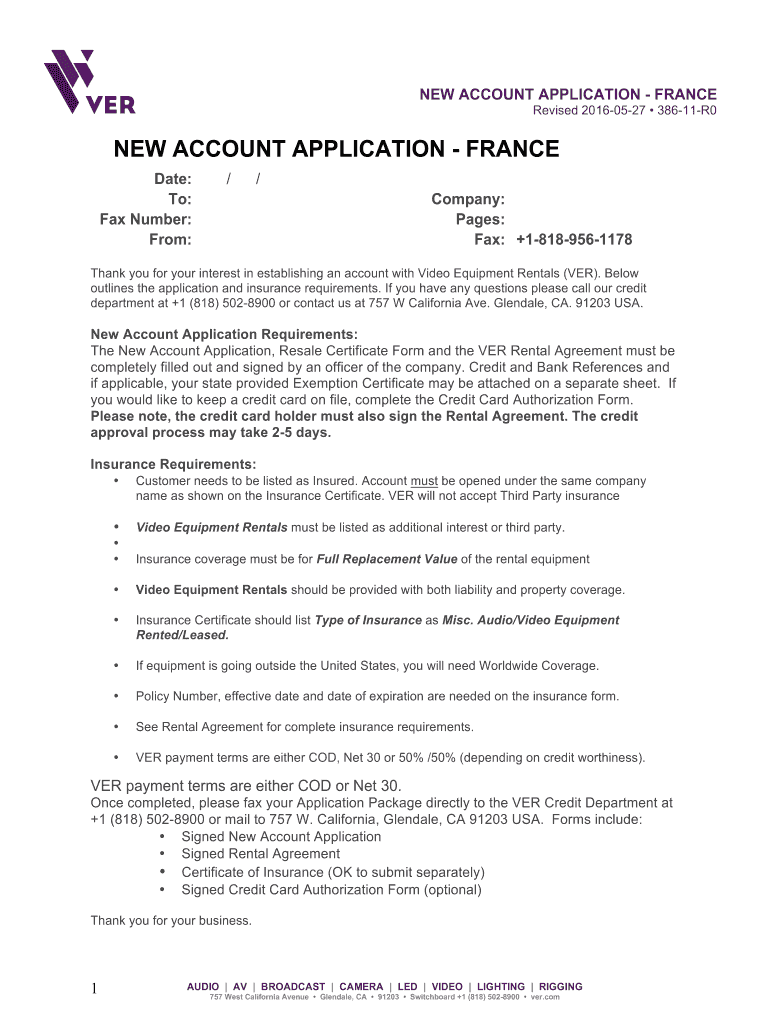 VER

NEW ACCOUNT APPLICATION - FRANCE
Revised 2016-05-27 • 386-11-R0

NEW ACCOUNT APPLICATION - FRANCE

Date: / /
To:
Fax Number:
From:

Company:
Pages:
Fax: +1-818-956-1178

Thank you for your interest in establishing an account with Video Equipment Rentals (VER). Below outlines the application and insurance requirements. If you have any questions please call our credit department at +1 (818) 502-8900 or contact us at 757 W California Ave. Glendale, CA. 91203 USA.

New Account Application Requirements:
The New Account Application, Resale Certificate Form and the VER Rental Agreement must be completely filled out and signed by an officer of the company. Credit and Bank References and if applicable, your state provided Exemption Certificate may be attached on a separate sheet. If you would like to keep a credit card on file, complete the Credit Card Authorization Form. Please note, the credit card holder must also sign the Rental Agreement. The credit approval process may take 2-5 days.

Insurance Requirements:
• Customer needs to be listed as Insured. Account must be opened under the same company name as shown on the Insurance Certificate. VER will not accept Third Party insurance
• Video Equipment Rentals must be listed as additional interest or third party.
•
• Insurance coverage must be for Full Replacement Value of the rental equipment
• Video Equipment Rentals should be provided with both liability and property coverage.
• Insurance Certificate should list Type of Insurance as Misc. Audio/Video Equipment Rented/Leased.
• If equipment is going outside the United States, you will need Worldwide Coverage.
• Policy Number, effective date and date of expiration are needed on the insurance form.
• See Rental Agreement for complete insurance requirements.
• VER payment terms are either COD, Net 30 or 50% /50% (depending on credit worthiness).

VER payment terms are either COD or Net 30.
Once completed, please fax your Application Package directly to the VER Credit Department at +1 (818) 502-8900 or mail to 757 W. California, Glendale, CA 91203 USA. Forms include:
• Signed New Account Application
• Signed Rental Agreement
• Certificate of Insurance (OK to submit separately)
• Signed Credit Card Authorization Form (optional)

Thank you for your business.

1

AUDIO | AV | BROADCAST | CAMERA | LED | VIDEO | LIGHTING | RIGGING
757 West California Avenue • Glendale, CA • 91203 • Switchboard +1 (818) 502-8900 • ver.com